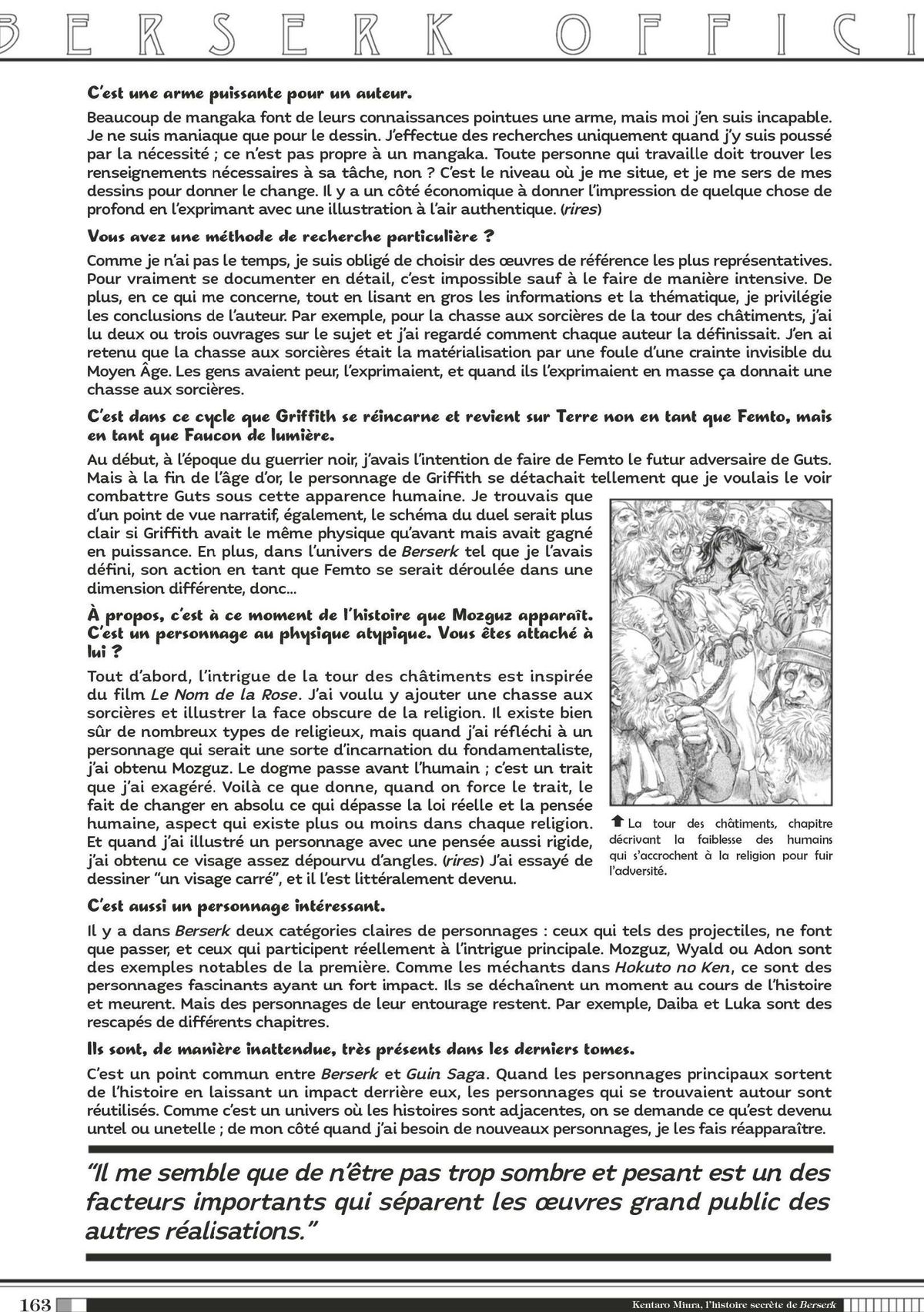 BERSERK OFFICI

C'est une arme puissante pour un auteur.

Beaucoup de mangaka font de leurs connaissances pointues une arme, mais moi j'en suis incapable. Je ne suis maniaque que pour le dessin. J'effectue des recherches uniquement quand j'y suis poussé par la nécessité ; ce n'est pas propre à un mangaka. Toute personne qui travaille doit trouver les renseignements nécessaires à sa tâche, non ? C'est le niveau où je me situe, et je me sers de mes dessins pour donner le change. Il y a un côté économique à donner l'impression de quelque chose de profond en l'exprimant avec une illustration à l'air authentique. (rires)

Vous avez une méthode de recherche particulière ?

Comme je n'ai pas le temps, je suis obligé de choisir des œuvres de référence les plus représentatives. Pour vraiment se documenter en détail, c'est impossible sauf à le faire de manière intensive. De plus, en ce qui me concerne, tout en lisant en gros les informations et la thématique, je privilégie les conclusions de l'auteur. Par exemple, pour la chasse aux sorcières de la tour des châtiments, j'ai lu deux ou trois ouvrages sur le sujet et j'ai regardé comment chaque auteur la définissait. J'en ai retenu que la chasse aux sorcières était la matérialisation par une foule d'une crainte invisible du Moyen Âge. Les gens avaient peur, l'exprimaient, et quand ils l'exprimaient en masse ça donnait une chasse aux sorcières.

C'est dans ce cycle que Griffith se réincarne et revient sur Terre non en tant que Femto, mais en tant que Faucon de lumière.

Au début, à l'époque du guerrier noir, j'avais l'intention de faire de Femto le futur adversaire de Guts. Mais à la fin de l'âge d'or, le personnage de Griffith se détachait tellement que je voulais le voir combattre Guts sous cette apparence humaine. Je trouvais que d'un point de vue narratif, également, le schéma du duel serait plus clair si Griffith avait le même physique qu'avant mais avait gagné en puissance. En plus, dans l'univers de Berserk tel que je l'avais défini, son action en tant que Femto se serait déroulée dans une dimension différente, donc...

À propos, c'est à ce moment de l'histoire que Mozguz apparaît. C'est un personnage au physique atypique. Vous êtes attaché à lui ?

Tout d'abord, l'intrigue de la tour des châtiments est inspirée du film Le Nom de la Rose. J'ai voulu y ajouter une chasse aux sorcières et illustrer la face obscure de la religion. Il existe bien sûr de nombreux types de religieux, mais quand j'ai réfléchi à un personnage qui serait une sorte d'incarnation du fondamentaliste, j'ai obtenu Mozguz. Le dogme passe avant l'humain ; c'est un trait que j'ai exagéré. Voilà ce que donne, quand on force le trait, le fait de changer en absolu ce qui dépasse la loi réelle et la pensée humaine, aspect qui existe plus ou moins dans chaque religion. Et quand j'ai illustré un personnage avec une pensée aussi rigide, j'ai obtenu ce visage assez dépourvu d'angles. (rires) J'ai essayé de dessiner "un visage carré", et il l'est littéralement devenu.

La tour des châtiments, chapitre décrivant la faiblesse des humains qui s'accrochent à la religion pour fuir l'adversité.

C'est aussi un personnage intéressant.

Il y a dans Berserk deux catégories claires de personnages : ceux qui tels des projectiles, ne font que passer, et ceux qui participent réellement à l'intrigue principale. Mozguz, Wyald ou Adon sont des exemples notables de la première. Comme les méchants dans Hokuto no Ken, ce sont des personnages fascinants ayant un fort impact. Ils se déchaînent un moment au cours de l'histoire et meurent. Mais des personnages de leur entourage restent. Par exemple, Daiba et Luka sont des rescapés de différents chapitres.

Ils sont, de manière inattendue, très présents dans les derniers tomes.

C'est un point commun entre Berserk et Guin Saga. Quand les personnages principaux sortent de l'histoire en laissant un impact derrière eux, les personnages qui se trouvaient autour sont réutilisés. Comme c'est un univers où les histoires sont adjacentes, on se demande ce qu'est devenu untel ou unetelle ; de mon côté quand j'ai besoin de nouveaux personnages, je les fais réapparaître.

"Il me semble que de n'être pas trop sombre et pesant est un des facteurs importants qui séparent les œuvres grand public des autres réalisations."

163

Kentaro Miura, l'histoire secrète de Berserk